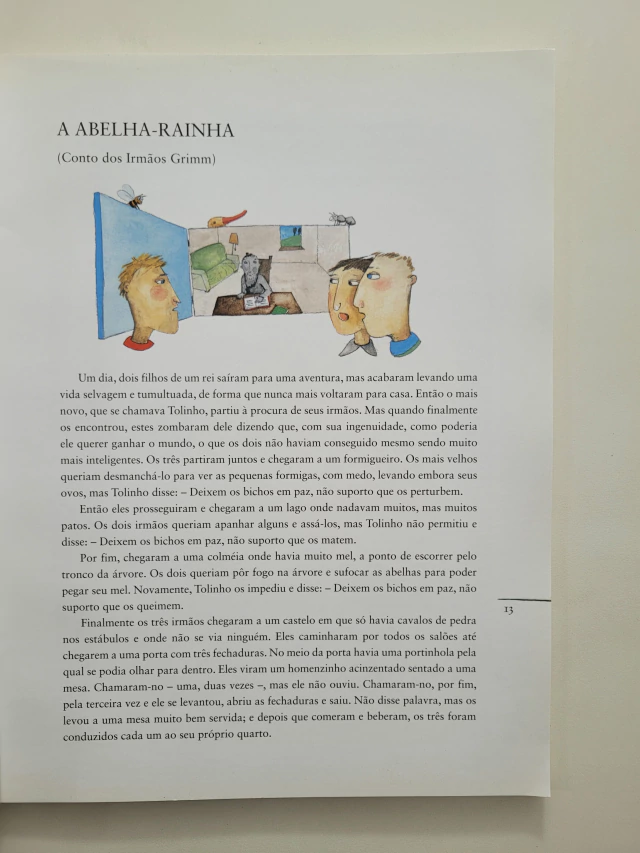 A ABELHA-RAINHA

(Conto dos Irmãos Grimm)

Um dia, dois filhos de um rei saíram para uma aventura, mas acabaram levando uma vida selvagem e tumultuada, de forma que nunca mais voltaram para casa. Então o mais novo, que se chamava Tolinho, partiu à procura de seus irmãos. Mas quando finalmente os encontrou, estes zombaram dele dizendo que, com sua ingenuidade, como poderia ele querer ganhar o mundo, o que os dois não haviam conseguido mesmo sendo muito mais inteligentes. Os três partiram juntos e chegaram a um formigueiro. Os mais velhos queriam desmanchá-lo para ver as pequenas formigas, com medo, levando embora seus ovos, mas Tolinho disse: – Deixem os bichos em paz, não suporto que os perturbem.

Então eles prosseguiram e chegaram a um lago onde nadavam muitos, mas muitos patos. Os dois irmãos queriam apanhar alguns e assá-los, mas Tolinho não permitiu e disse: – Deixem os bichos em paz, não suporto que os matem.

Por fim, chegaram a uma colméia onde havia muito mel, a ponto de escorrer pelo tronco da árvore. Os dois queriam pôr fogo na árvore e sufocar as abelhas para poder pegar seu mel. Novamente, Tolinho os impediu e disse: – Deixem os bichos em paz, não suporto que os queimem.

Finalmente os três irmãos chegaram a um castelo em que só havia cavalos de pedra nos estábulos e onde não se via ninguém. Eles caminharam por todos os salões até chegarem a uma porta com três fechaduras. No meio da porta havia uma portinhola pela qual se podia olhar para dentro. Eles viram um homenzinho acinzentado sentado a uma mesa. Chamaram-no – uma, duas vezes –, mas ele não ouviu. Chamaram-no, por fim, pela terceira vez e ele se levantou, abriu as fechaduras e saiu. Não disse palavra, mas os levou a uma mesa muito bem servida; e depois que comeram e beberam, os três foram conduzidos cada um ao seu próprio quarto.

13